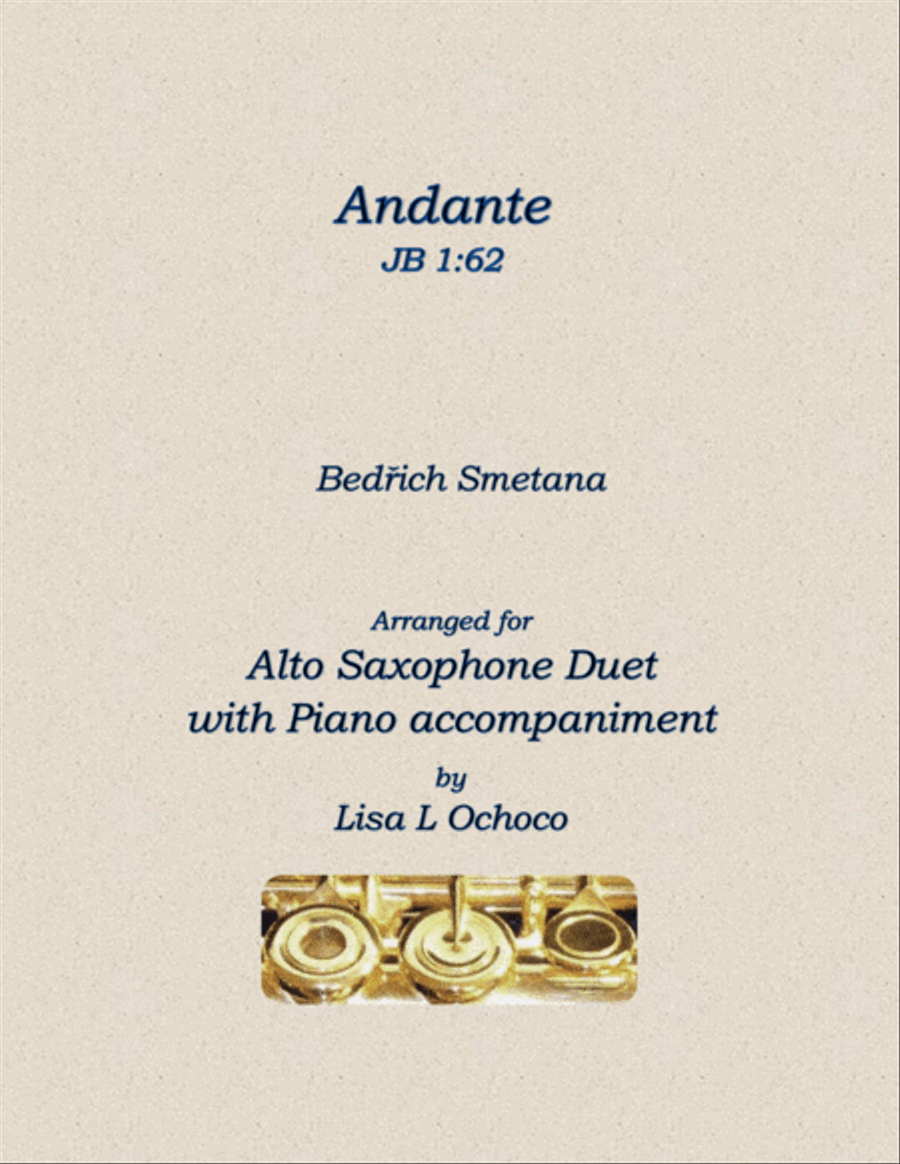 Andante
JB 1:62

Bedřich Smetana

Arranged for
Alto Saxophone Duet
with Piano accompaniment
by
Lisa L Ochoco